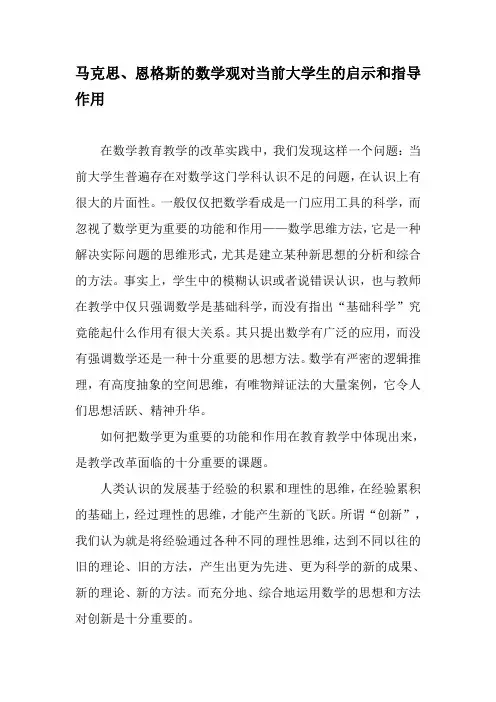 马克思、恩格斯的数学观对当前大学生的启示和指导作用

在数学教育教学的改革实践中，我们发现这样一个问题：当前大学生普遍存在对数学这门学科认识不足的问题，在认识上有很大的片面性。一般仅仅把数学看成是一门应用工具的科学，而忽视了数学更为重要的功能和作用——数学思维方法，它是一种解决实际问题的思维形式，尤其是建立某种新思想的分析和综合的方法。事实上，学生中的模糊认识或者说错误认识，也与教师在教学中仅只强调数学是基础科学，而没有指出“基础科学”究竟能起什么作用有很大关系。其只提出数学有广泛的应用，而没有强调数学还是一种十分重要的思想方法。数学有严密的逻辑推理，有高度抽象的空间思维，有唯物辩证法的大量案例，它令人们思想活跃、精神升华。

如何把数学更为重要的功能和作用在教育教学中体现出来，是教学改革面临的十分重要的课题。

人类认识的发展基于经验的积累和理性的思维，在经验累积的基础上，经过理性的思维，才能产生新的飞跃。所谓“创新”，我们认为就是将经验通过各种不同的理性思维，达到不同以往的旧的理论、旧的方法，产生出更为先进、更为科学的新的成果、新的理论、新的方法。而充分地、综合地运用数学的思想和方法对创新是十分重要的。